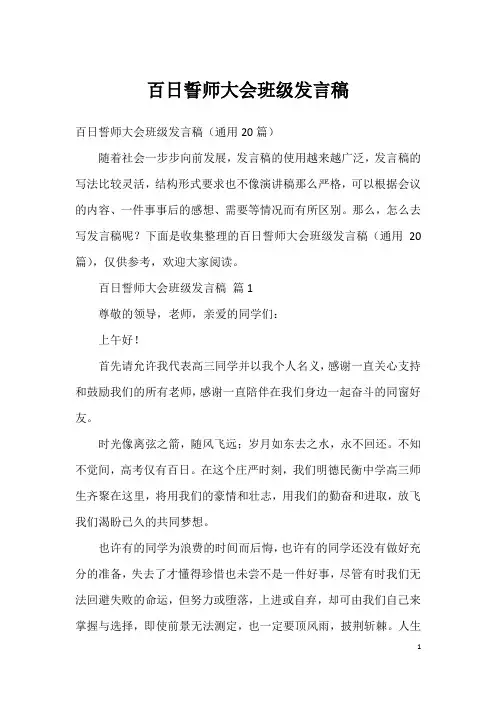 百日誓师大会班级发言稿

百日誓师大会班级发言稿（通用 20 篇）

随着社会一步步向前发展，发言稿的使用越来越广泛，发言稿的写法比较灵活，结构形式要求也不像演讲稿那么严格，可以根据会议的内容、一件事事后的感想、需要等情况而有所区别。那么，怎么去写发言稿呢？下面是收集整理的百日誓师大会班级发言稿（通用 20 篇），仅供参考，欢迎大家阅读。

百日誓师大会班级发言稿 篇 1

尊敬的领导，老师，亲爱的同学们：

上午好！

首先请允许我代表高三同学并以我个人名义，感谢一直关心支持和鼓励我们的所有老师，感谢一直陪伴在我们身边一起奋斗的同窗好友。

时光像离弦之箭，随风飞远；岁月如东去之水，永不回还。不知不觉间，高考仅有百日。在这个庄严时刻，我们明德民衡中学高三师生齐聚在这里，将用我们的豪情和壮志，用我们的勤奋和进取，放飞我们渴盼已久的共同梦想。

也许有的同学为浪费的时间而后悔，也许有的同学还没有做好充分的准备，失去了才懂得珍惜也未尝不是一件好事，尽管有时我们无法回避失败的命运，但努力或堕落，上进或自弃，却可由我们自己来掌握与选择，即使前景无法测定，也一定要顶风雨，披荆斩棘。人生

1